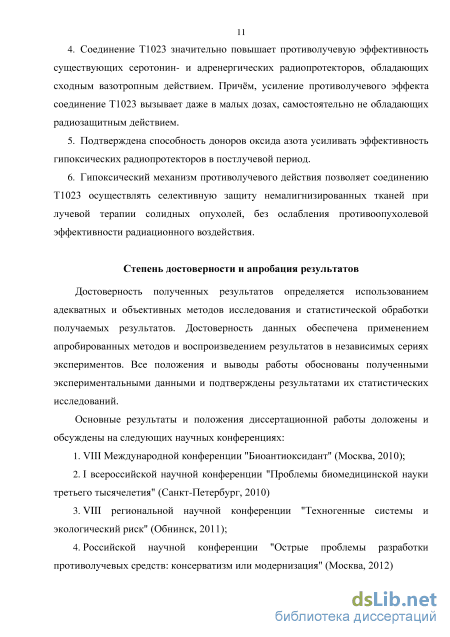 11

4. Соединение Т1023 значительно повышает противолучевую эффективность существующих серотонин- и адренергических радиопротекторов, обладающих сходным вазотропным действием. Причём, усиление противолучевого эффекта соединение Т1023 вызывает даже в малых дозах, самостоятельно не обладающих радиозащитным действием.

5. Подтверждена способность доноров оксида азота усиливать эффективность гипоксических радиопротекторов в постлучевой период.

6. Гипоксический механизм противолучевого действия позволяет соединению Т1023 осуществлять селективную защиту немалигнизированных тканей при лучевой терапии солидных опухолей, без ослабления противоопухолевой эффективности радиационного воздействия.

Степень достоверности и апробация результатов

Достоверность полученных результатов определяется использованием адекватных и объективных методов исследования и статистической обработки получаемых результатов. Достоверность данных обеспечена применением апробированных методов и воспроизведением результатов в независимых сериях экспериментов. Все положения и выводы работы обоснованы полученными экспериментальными данными и подтверждены результатами их статистических исследований.

Основные результаты и положения диссертационной работы доложены и обсуждены на следующих научных конференциях:

1. VIII Международной конференции "Биоантиоксидант" (Москва, 2010);

2. I всероссийской научной конференции "Проблемы биомедицинской науки третьего тысячелетия" (Санкт-Петербург, 2010)

3. VIII региональной научной конференции "Техногенные системы и экологический риск" (Обнинск, 2011);

4. Российской научной конференции "Острые проблемы разработки противолучевых средств: консерватизм или модернизация" (Москва, 2012)

dsLib.net
библиотека диссертаций